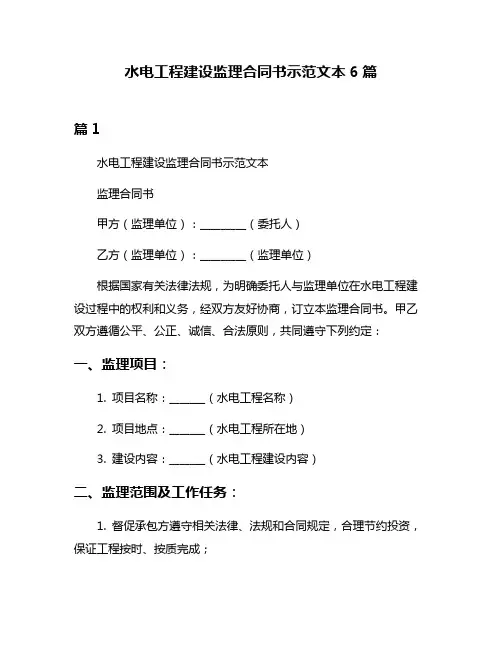 水电工程建设监理合同书示范文本 6 篇

篇 1

水电工程建设监理合同书示范文本

监理合同书

甲方（监理单位）：________（委托人）

乙方（监理单位）：________（监理单位）

根据国家有关法律法规，为明确委托人与监理单位在水电工程建设过程中的权利和义务，经双方友好协商，订立本监理合同书。甲乙双方遵循公平、公正、诚信、合法原则，共同遵守下列约定：

一、监理项目：

1. 项目名称：______（水电工程名称）

2. 项目地点：______（水电工程所在地）

3. 建设内容：______（水电工程建设内容）

二、监理范围及工作任务：

1. 督促承包方遵守相关法律、法规和合同规定，合理节约投资，保证工程按时、按质完成；